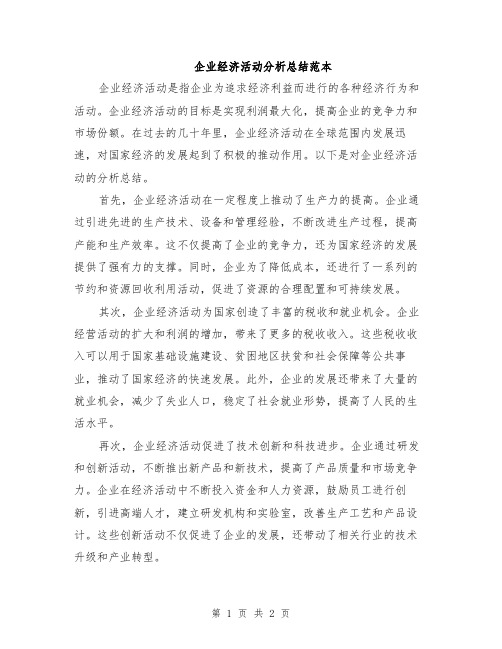 企业经济活动分析总结范本

企业经济活动是指企业为追求经济利益而进行的各种经济行为和活动。企业经济活动的目标是实现利润最大化，提高企业的竞争力和市场份额。在过去的几十年里，企业经济活动在全球范围内发展迅速，对国家经济的发展起到了积极的推动作用。以下是对企业经济活动的分析总结。

首先，企业经济活动在一定程度上推动了生产力的提高。企业通过引进先进的生产技术、设备和管理经验，不断改进生产过程，提高产能和生产效率。这不仅提高了企业的竞争力，还为国家经济的发展提供了强有力的支撑。同时，企业为了降低成本，还进行了一系列的节约和资源回收利用活动，促进了资源的合理配置和可持续发展。

其次，企业经济活动为国家创造了丰富的税收和就业机会。企业经营活动的扩大和利润的增加，带来了更多的税收收入。这些税收收入可以用于国家基础设施建设、贫困地区扶贫和社会保障等公共事业，推动了国家经济的快速发展。此外，企业的发展还带来了大量的就业机会，减少了失业人口，稳定了社会就业形势，提高了人民的生活水平。

再次，企业经济活动促进了技术创新和科技进步。企业通过研发和创新活动，不断推出新产品和新技术，提高了产品质量和市场竞争力。企业在经济活动中不断投入资金和人力资源，鼓励员工进行创新，引进高端人才，建立研发机构和实验室，改善生产工艺和产品设计。这些创新活动不仅促进了企业的发展，还带动了相关行业的技术升级和产业转型。

第 1 页 共 2 页